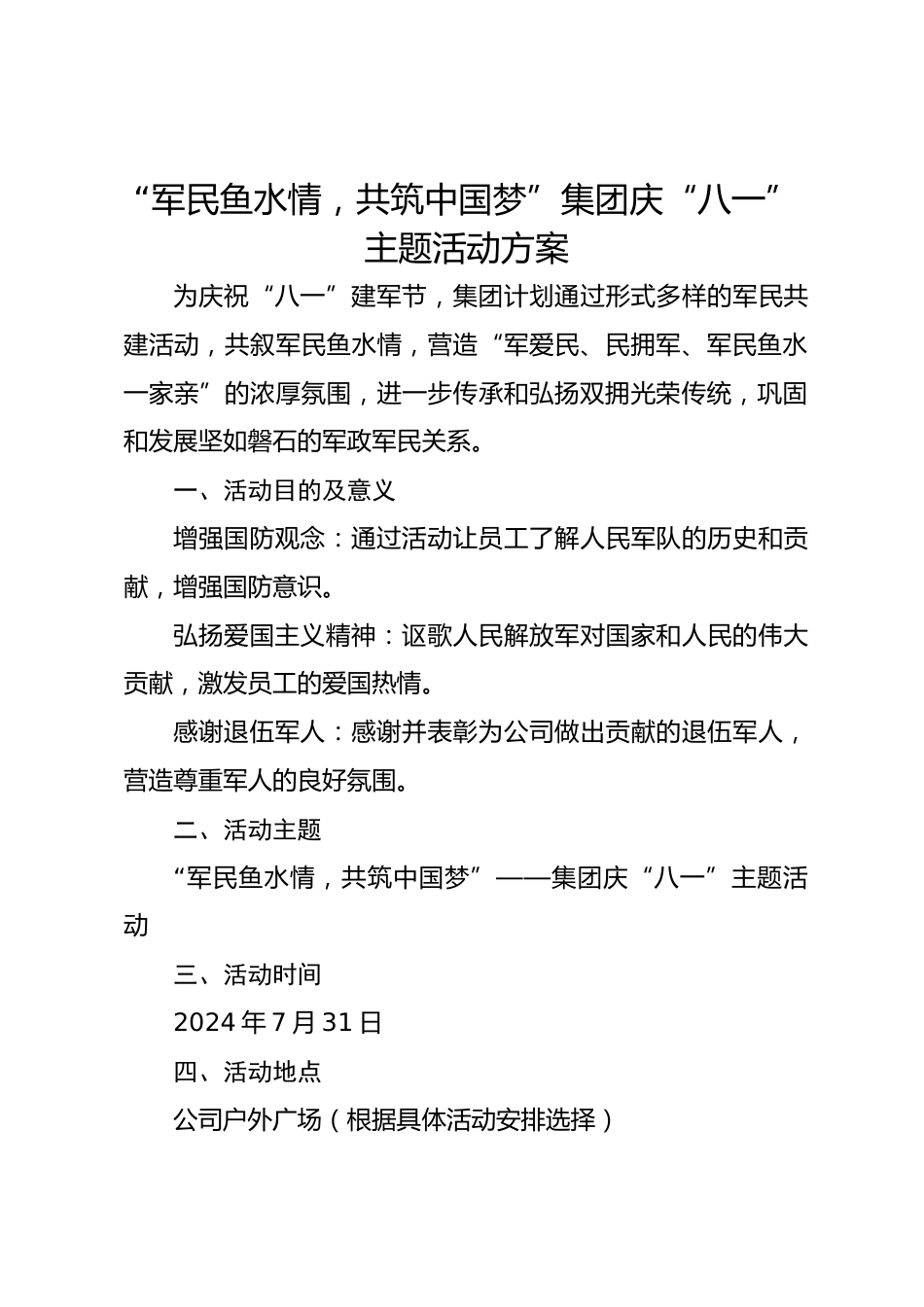 “军民鱼水情，共筑中国梦”集团庆“八一”主题活动方案

为庆祝“八一”建军节，集团计划通过形式多样的军民共建活动，共叙军民鱼水情，营造“军爱民、民拥军、军民鱼水一家亲”的浓厚氛围，进一步传承和弘扬双拥光荣传统，巩固和发展坚如磐石的军政军民关系。

一、活动目的及意义

增强国防观念：通过活动让员工了解人民军队的历史和贡献，增强国防意识。

弘扬爱国主义精神：讴歌人民解放军对国家和人民的伟大贡献，激发员工的爱国热情。

感谢退伍军人：感谢并表彰为公司做出贡献的退伍军人，营造尊重军人的良好氛围。

二、活动主题

“军民鱼水情，共筑中国梦”——集团庆“八一”主题活动

三、活动时间

2024年7月31日

四、活动地点

公司户外广场（根据具体活动安排选择）